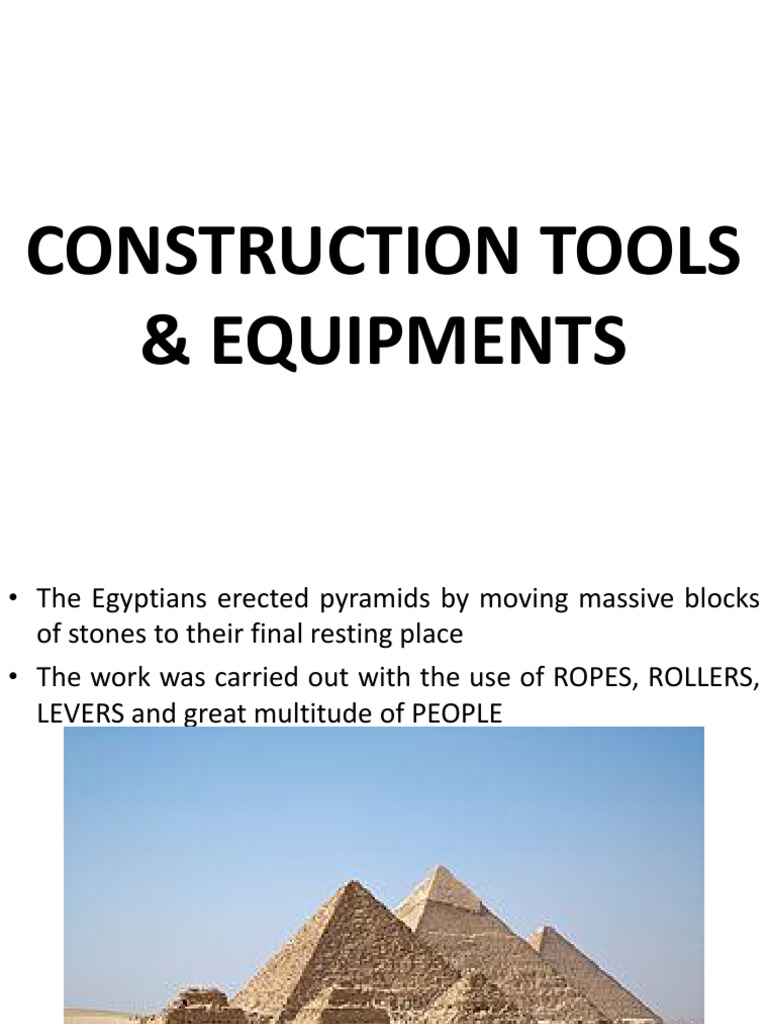 CONSTRUCTION TOOLS & EQUIPMENTS

• The Egyptians erected pyramids by moving massive blocks of stones to their final resting place
• The work was carried out with the use of ROPES, ROLLERS, LEVERS and great multitude of PEOPLE